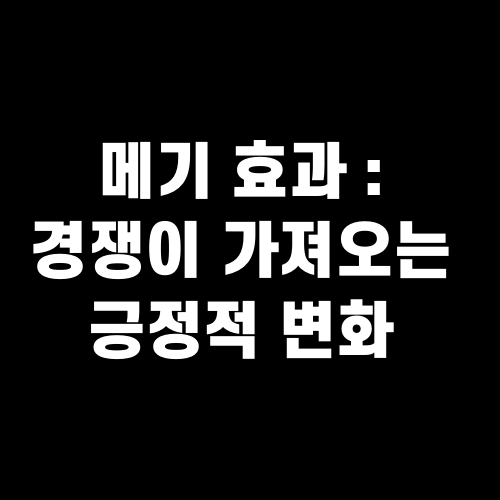 메기 효과 : 경쟁이 가져오는 긍정적 변화